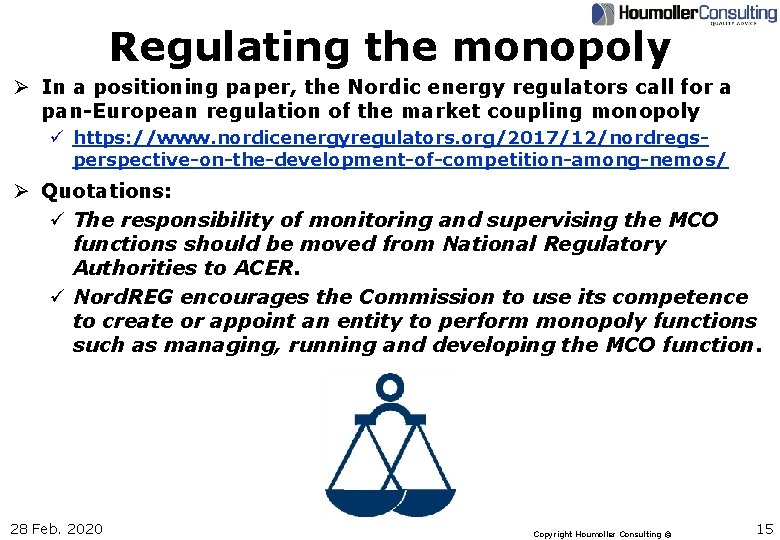 HoumollerConsulting
QUALITY ADVICE

Regulating the monopoly

➢ In a positioning paper, the Nordic energy regulators call for a pan-European regulation of the market coupling monopoly

✓ https://www.nordicenergyregulators.org/2017/12/nordregs-perspective-on-the-development-of-competition-among-nemos/

➢ Quotations:

✓ The responsibility of monitoring and supervising the MCO functions should be moved from National Regulatory Authorities to ACER.

✓ NordREG encourages the Commission to use its competence to create or appoint an entity to perform monopoly functions such as managing, running and developing the MCO function.

28 Feb. 2020

Copyright Houmoller Consulting ©

15